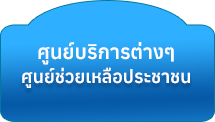 ศูนย์บริการต่างๆ
ศูนย์ช่วยเหลือประชาชน